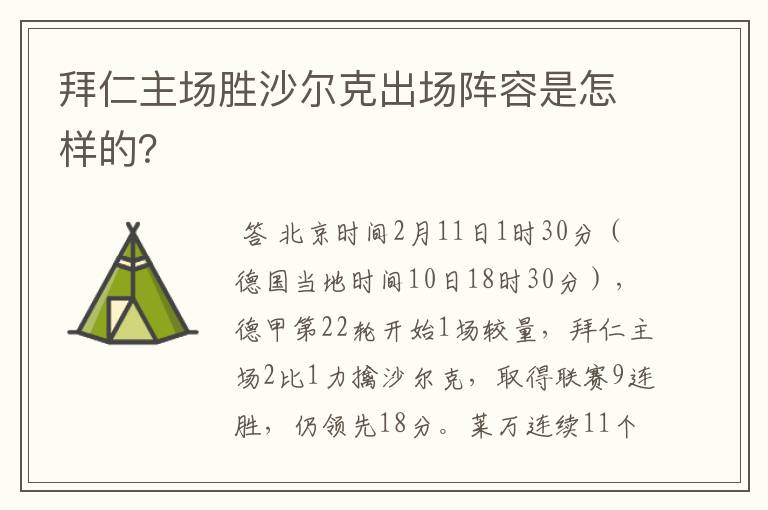 拜仁主场胜沙尔克出场阵容是怎样的?

答 北京时间2月11日1时30分（德国当地时间10日18时30分），德甲第22轮开始1场较量，拜仁主场2比1力擒沙尔克，取得联赛9连胜，仍领先18分。莱万连续11个